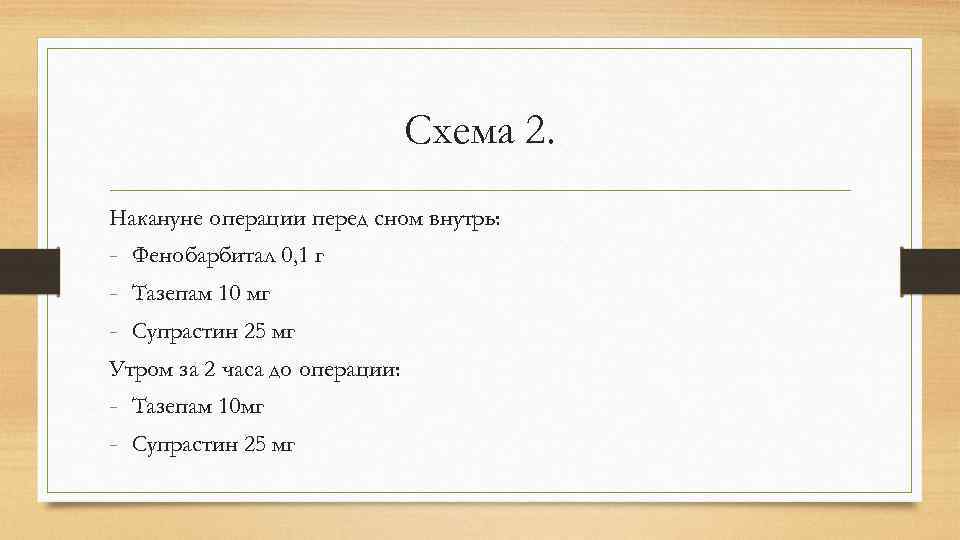 Схема 2.

Накануне операции перед сном внутрь:

- Фенобарбитал 0,1 г
- Тазепам 10 мг
- Супрастин 25 мг

Утром за 2 часа до операции:

- Тазепам 10мг
- Супрастин 25 мг